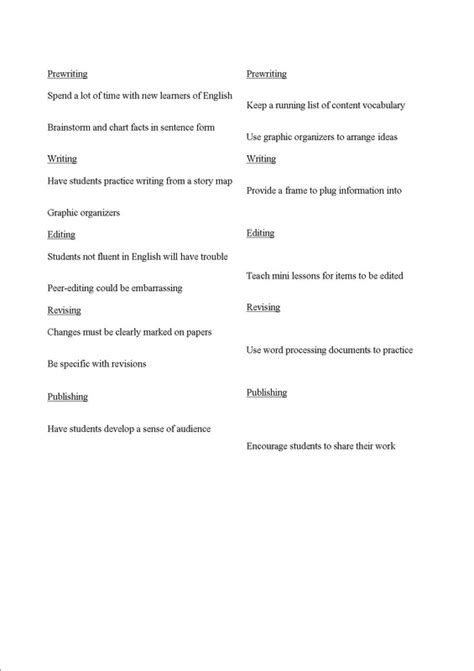 Prewriting

Spend a lot of time with new learners of English

Brainstorm and chart facts in sentence form

Writing

Have students practice writing from a story map

Graphic organizers

Editing

Students not fluent in English will have trouble

Peer-editing could be embarrassing

Revising

Changes must be clearly marked on papers

Be specific with revisions

Publishing

Have students develop a sense of audience

Prewriting

Keep a running list of content vocabulary

Use graphic organizers to arrange ideas

Writing

Provide a frame to plug information into

Editing

Teach mini lessons for items to be edited

Revising

Use word processing documents to practice

Publishing

Encourage students to share their work